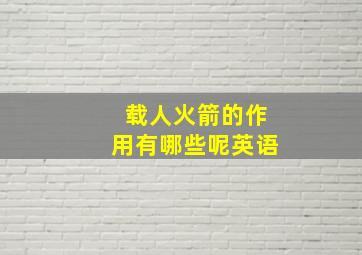 载人火箭的作用有哪些呢英语